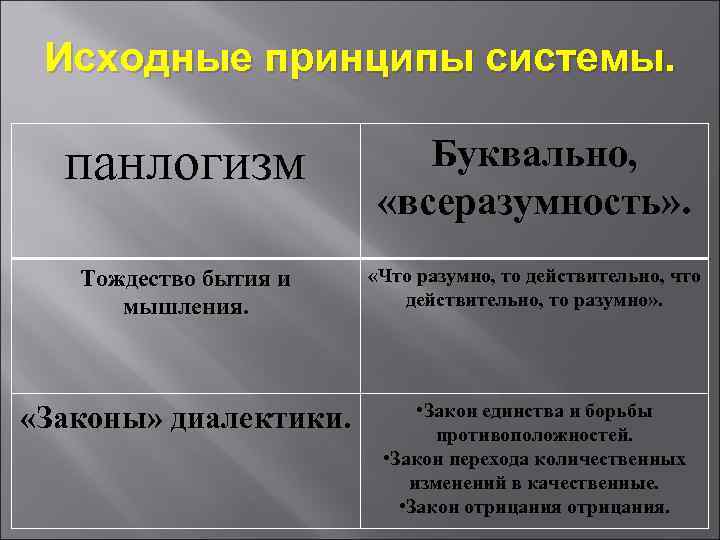 Исходные принципы системы.

| панлогизм | Буквально, «всеразумность». |
|---|---|
| Тождество бытия и мышления. | «Что разумно, то действительно, что действительно, то разумно». |
| «Законы» диалектики. | •Закон единства и борьбы противоположностей. •Закон перехода количественных изменений в качественные. •Закон отрицания отрицания. |